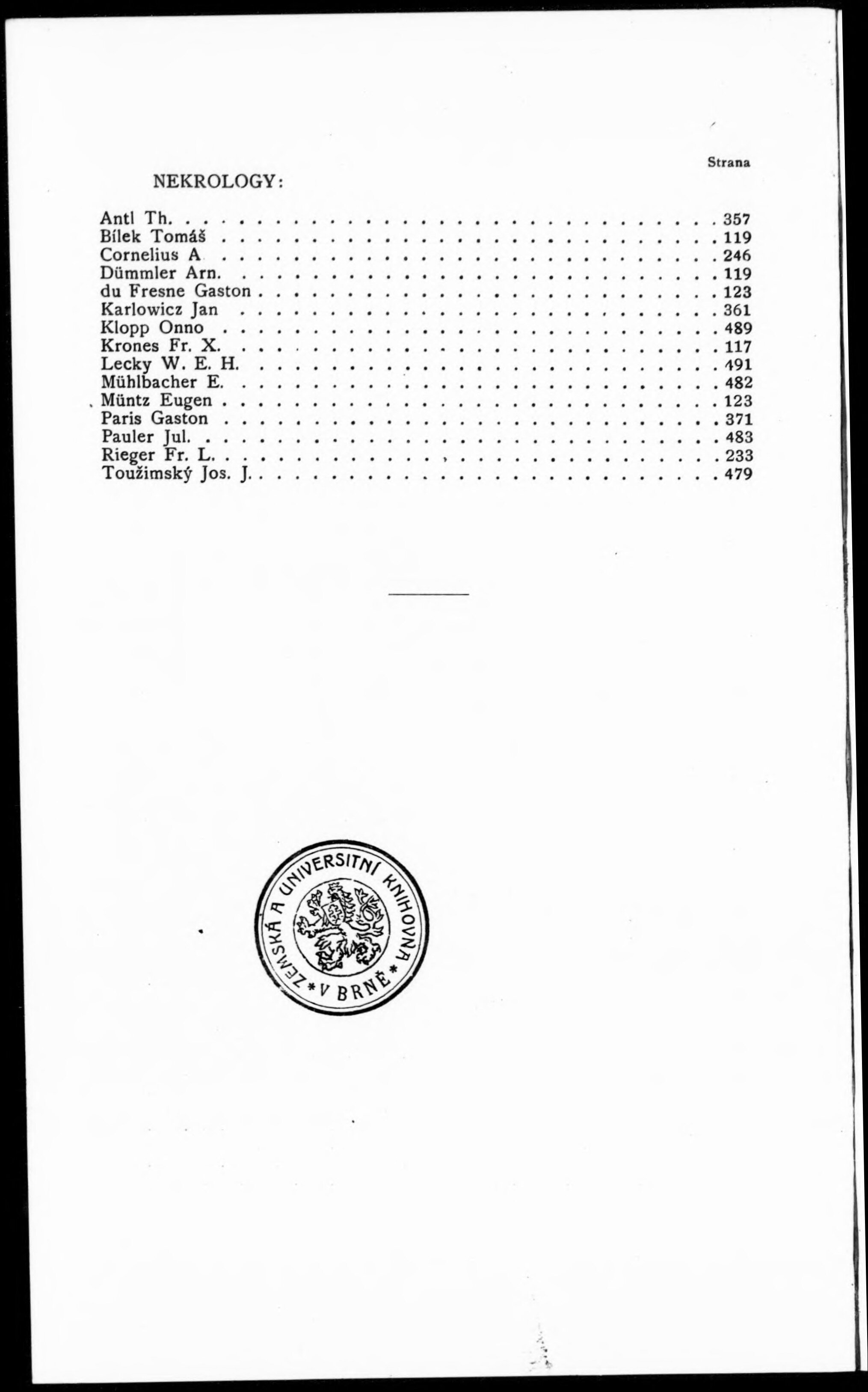 Strana

NEKROLOGY:

Antl Th. 357
Bílek Tomáš 119
Cornelius A 246
Dümmler Arn. 119
du Fresne Gaston 123
Karlowicz Jan 361
Klopp Onno 489
Krones Fr. X. 117
Lecky W. E. H. 491
Mühlbacher E. 482
Müntz Eugen 123
Paris Gaston 371
Pauler Jul. 483
Rieger Fr. L. 233
Toužimský Jos. J. 479

ZEMSKÁ A UNIVERSITNÍ KNIHOVNA * V BRNĚ *